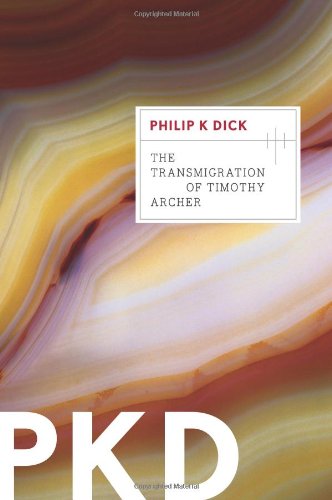 Copyrighted Material

PHILIP K DICK

THE TRANSMIGRATION OF TIMOTHY ARCHER

PKD

Copyrighted Material